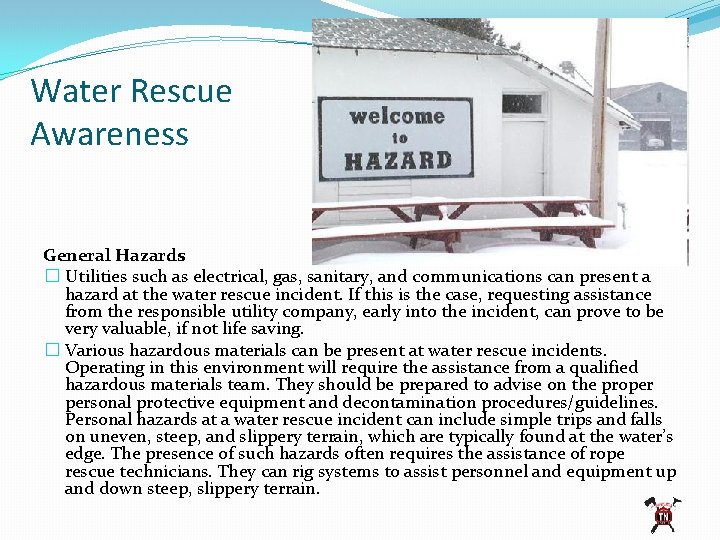 Water Rescue Awareness

welcome to HAZARD

General Hazards

☐ Utilities such as electrical, gas, sanitary, and communications can present a hazard at the water rescue incident. If this is the case, requesting assistance from the responsible utility company, early into the incident, can prove to be very valuable, if not life saving.

☐ Various hazardous materials can be present at water rescue incidents. Operating in this environment will require the assistance from a qualified hazardous materials team. They should be prepared to advise on the proper personal protective equipment and decontamination procedures/guidelines. Personal hazards at a water rescue incident can include simple trips and falls on uneven, steep, and slippery terrain, which are typically found at the water's edge. The presence of such hazards often requires the assistance of rope rescue technicians. They can rig systems to assist personnel and equipment up and down steep, slippery terrain.

TN